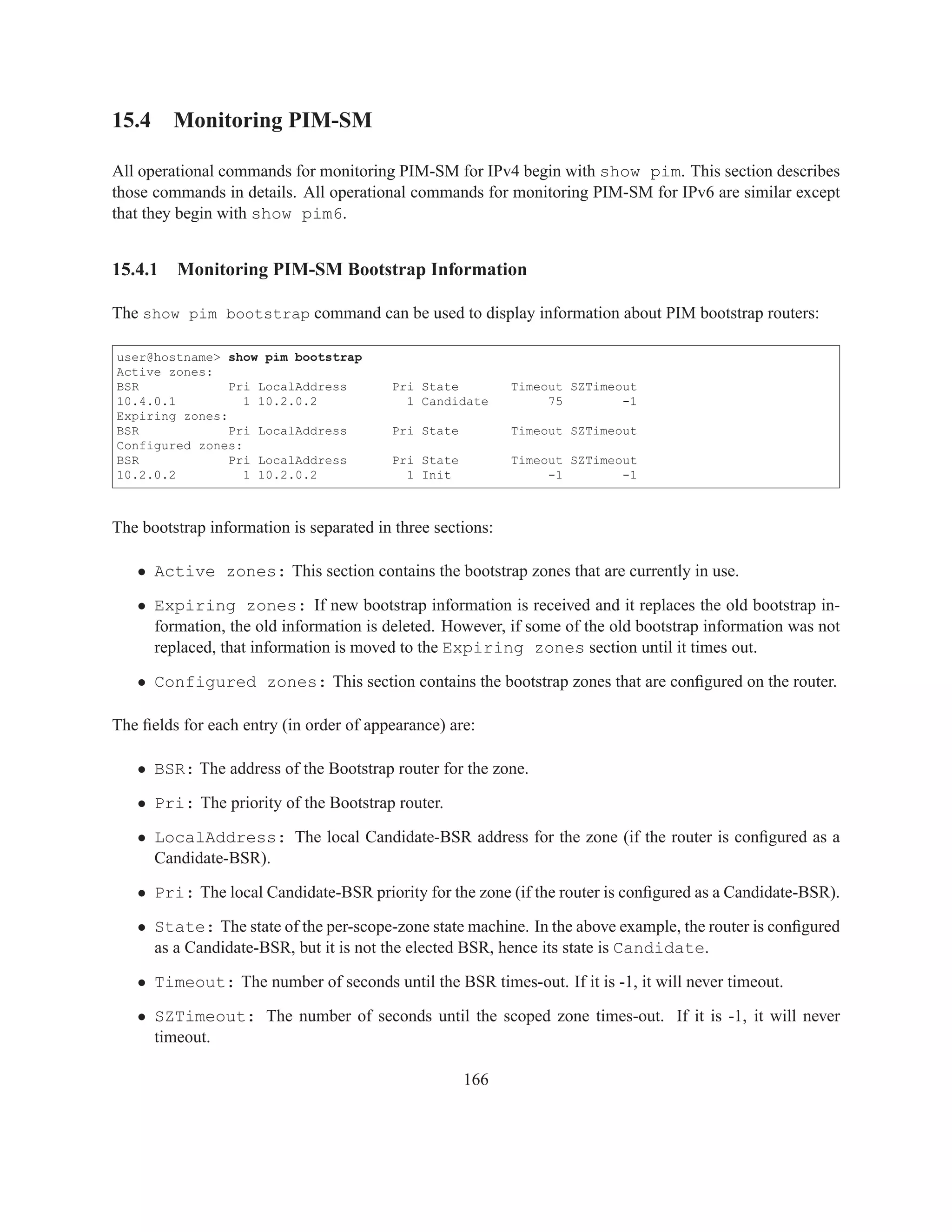 15.4 Monitoring PIM-SM

All operational commands for monitoring PIM-SM for IPv4 begin with show pim. This section describes those commands in details. All operational commands for monitoring PIM-SM for IPv6 are similar except that they begin with show pim6.

15.4.1 Monitoring PIM-SM Bootstrap Information

The show pim bootstrap command can be used to display information about PIM bootstrap routers:

user@hostname> show pim bootstrap
Active zones:
BSR            Pri LocalAddress      Pri State       Timeout SZTimeout
10.4.0.1         1 10.2.0.2            1 Candidate        75        -1
Expiring zones:
BSR            Pri LocalAddress      Pri State       Timeout SZTimeout
Configured zones:
BSR            Pri LocalAddress      Pri State       Timeout SZTimeout
10.2.0.2         1 10.2.0.2            1 Init             -1        -1

The bootstrap information is separated in three sections:

• Active zones: This section contains the bootstrap zones that are currently in use.

• Expiring zones: If new bootstrap information is received and it replaces the old bootstrap information, the old information is deleted. However, if some of the old bootstrap information was not replaced, that information is moved to the Expiring zones section until it times out.

• Configured zones: This section contains the bootstrap zones that are configured on the router.

The fields for each entry (in order of appearance) are:

• BSR: The address of the Bootstrap router for the zone.

• Pri: The priority of the Bootstrap router.

• LocalAddress: The local Candidate-BSR address for the zone (if the router is configured as a Candidate-BSR).

• Pri: The local Candidate-BSR priority for the zone (if the router is configured as a Candidate-BSR).

• State: The state of the per-scope-zone state machine. In the above example, the router is configured as a Candidate-BSR, but it is not the elected BSR, hence its state is Candidate.

• Timeout: The number of seconds until the BSR times-out. If it is -1, it will never timeout.

• SZTimeout: The number of seconds until the scoped zone times-out. If it is -1, it will never timeout.

166